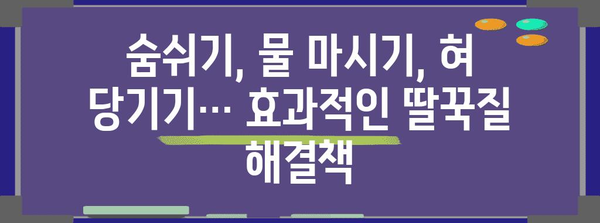 숨쉬기, 물 마시기, 혀 당기기… 효과적인 딸꾹질 해결책